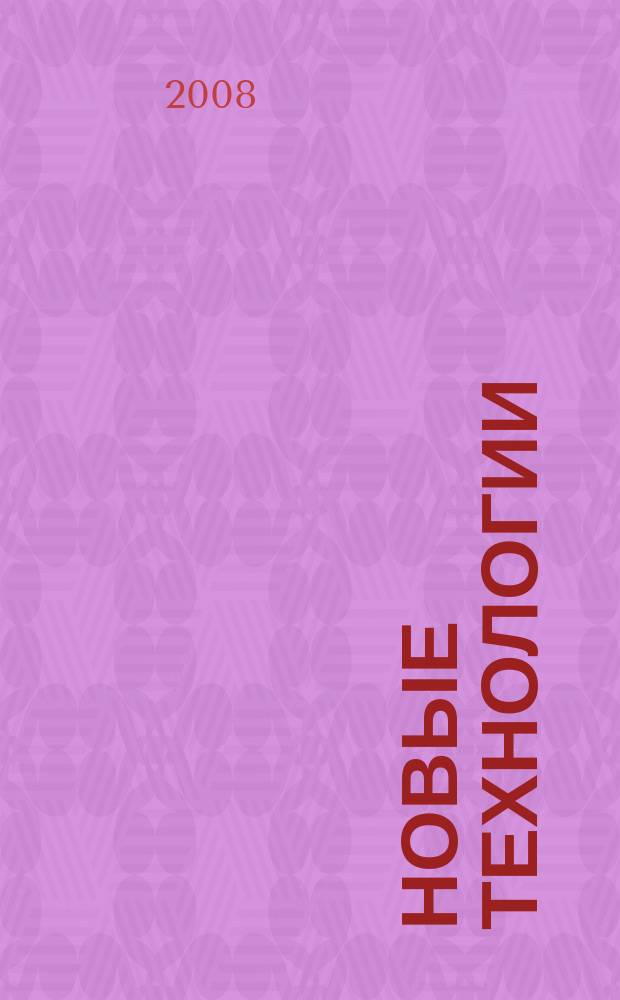 2008

НОВЫЕ ТЕХНОЛОГИИ